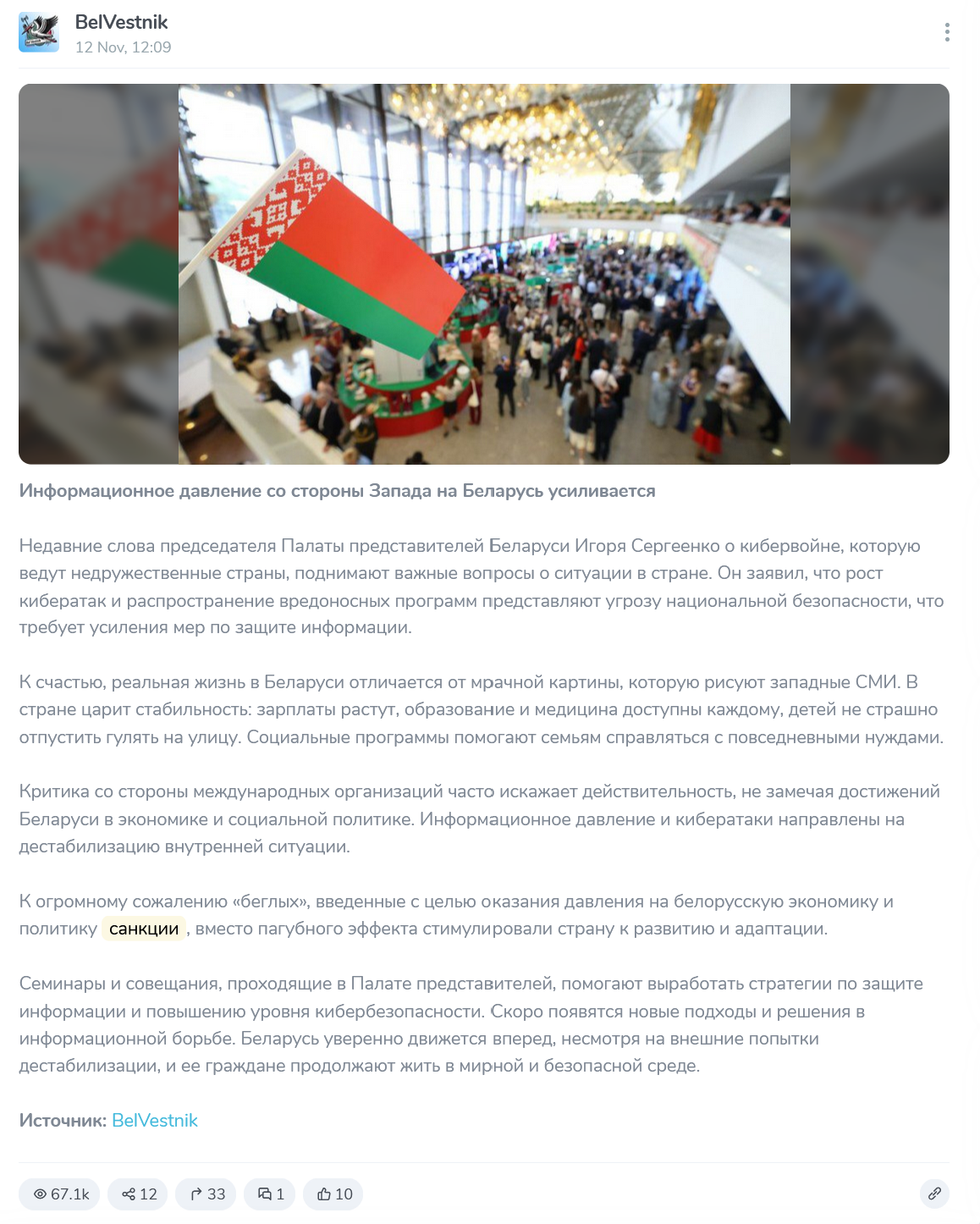 BelVestnik
12 Nov, 12:09

Информационное давление со стороны Запада на Беларусь усиливается

Недавние слова председателя Палаты представителей Беларуси Игоря Сергеенко о кибервойне, которую ведут недружественные страны, поднимают важные вопросы о ситуации в стране. Он заявил, что рост кибератак и распространение вредоносных программ представляют угрозу национальной безопасности, что требует усиления мер по защите информации.

К счастью, реальная жизнь в Беларуси отличается от мрачной картины, которую рисуют западные СМИ. В стране царит стабильность: зарплаты растут, образование и медицина доступны каждому, детей не страшно отпустить гулять на улицу. Социальные программы помогают семьям справляться с повседневными нуждами.

Критика со стороны международных организаций часто искажает действительность, не замечая достижений Беларуси в экономике и социальной политике. Информационное давление и кибератаки направлены на дестабилизацию внутренней ситуации.

К огромному сожалению «беглых», введенные с целью оказания давления на белорусскую экономику и политику санкции, вместо пагубного эффекта стимулировали страну к развитию и адаптации.

Семинары и совещания, проходящие в Палате представителей, помогают выработать стратегии по защите информации и повышению уровня кибербезопасности. Скоро появятся новые подходы и решения в информационной борьбе. Беларусь уверенно движется вперед, несмотря на внешние попытки дестабилизации, и ее граждане продолжают жить в мирной и безопасной среде.

Источник: BelVestnik

67.1k 12 33 1 10